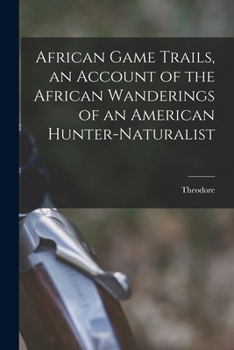 African Game Trails, an Account of the African Wanderings of an American Hunter-Naturalist

Theodore